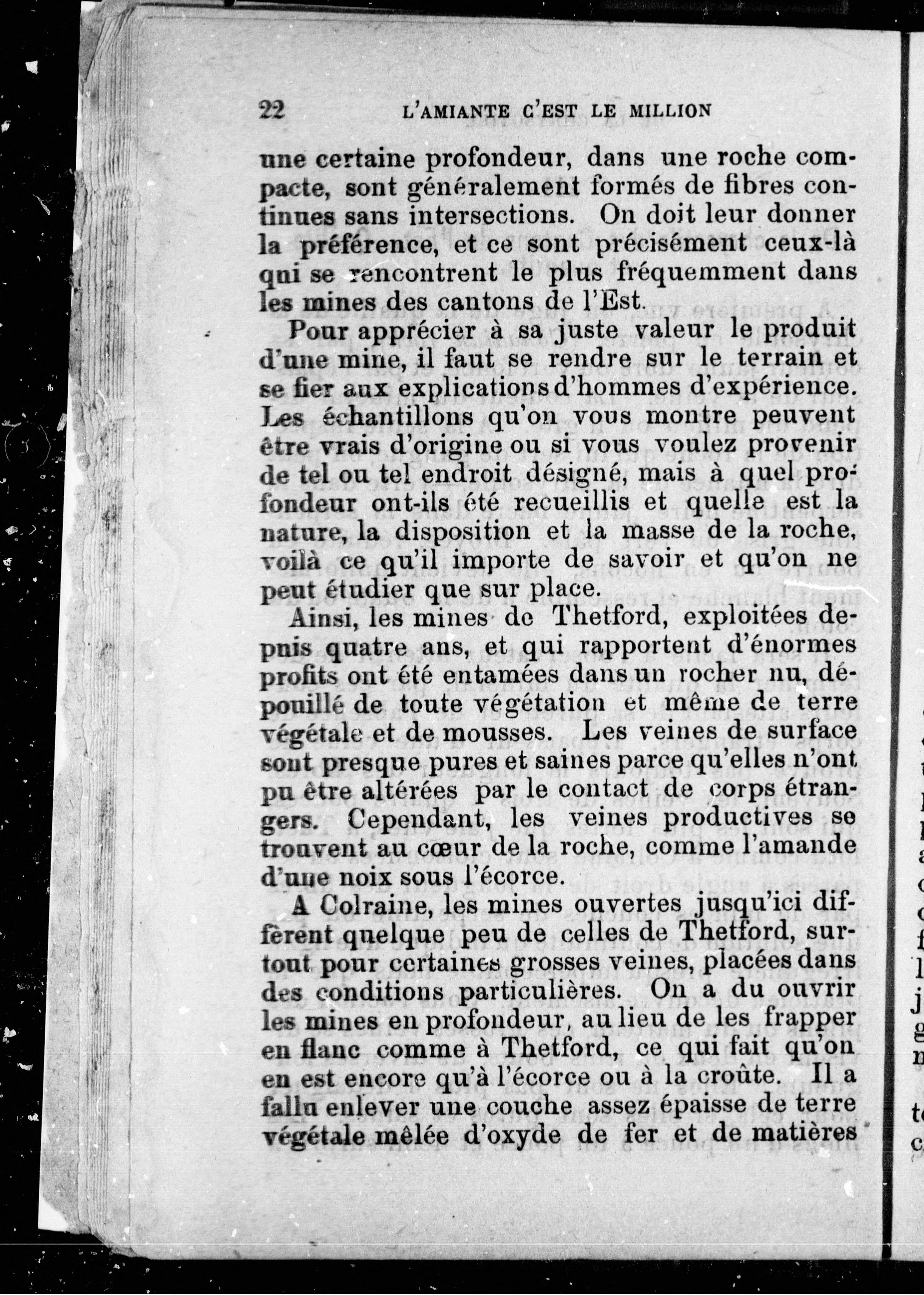 22 L'AMIANTE C'EST LE MILLION

une certaine profondeur, dans une roche compacte, sont généralement formés de fibres continues sans intersections. On doit leur donner la préférence, et ce sont précisément ceux-là qui se rencontrent le plus fréquemment dans les mines des cantons de l'Est.

Pour apprécier à sa juste valeur le produit d'une mine, il faut se rendre sur le terrain et se fier aux explications d'hommes d'expérience. Les échantillons qu'on vous montre peuvent être vrais d'origine ou si vous voulez provenir de tel ou tel endroit désigné, mais à quel profondeur ont-ils été recueillis et quelle est la nature, la disposition et la masse de la roche, voilà ce qu'il importe de savoir et qu'on ne peut étudier que sur place.

Ainsi, les mines de Thetford, exploitées depuis quatre ans, et qui rapportent d'énormes profits ont été entamées dans un rocher nu, dépouillé de toute végétation et même de terre végétale et de mousses. Les veines de surface sont presque pures et saines parce qu'elles n'ont pu être altérées par le contact de corps étrangers. Cependant, les veines productives se trouvent au cœur de la roche, comme l'amande d'une noix sous l'écorce.

A Colraine, les mines ouvertes jusqu'ici diffèrent quelque peu de celles de Thetford, surtout pour certaines grosses veines, placées dans des conditions particulières. On a du ouvrir les mines en profondeur, au lieu de les frapper en flanc comme à Thetford, ce qui fait qu'on en est encore qu'à l'écorce ou à la croûte. Il a fallu enlever une couche assez épaisse de terre végétale mêlée d'oxyde de fer et de matières